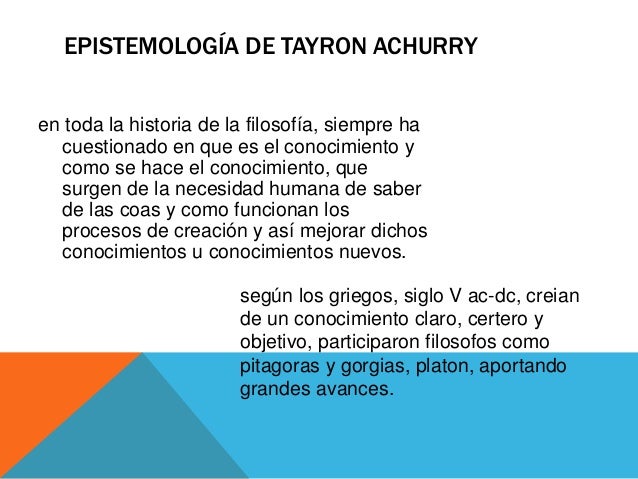 EPISTEMOLOGÍA DE TAYRON ACHURRY

en toda la historia de la filosofía, siempre ha cuestionado en que es el conocimiento y como se hace el conocimiento, que surgen de la necesidad humana de saber de las coas y como funcionan los procesos de creación y así mejorar dichos conocimientos u conocimientos nuevos.

según los griegos, siglo V ac-dc, creian de un conocimiento claro, certero y objetivo, participaron filosofos como pitagoras y gorgias, platon, aportando grandes avances.